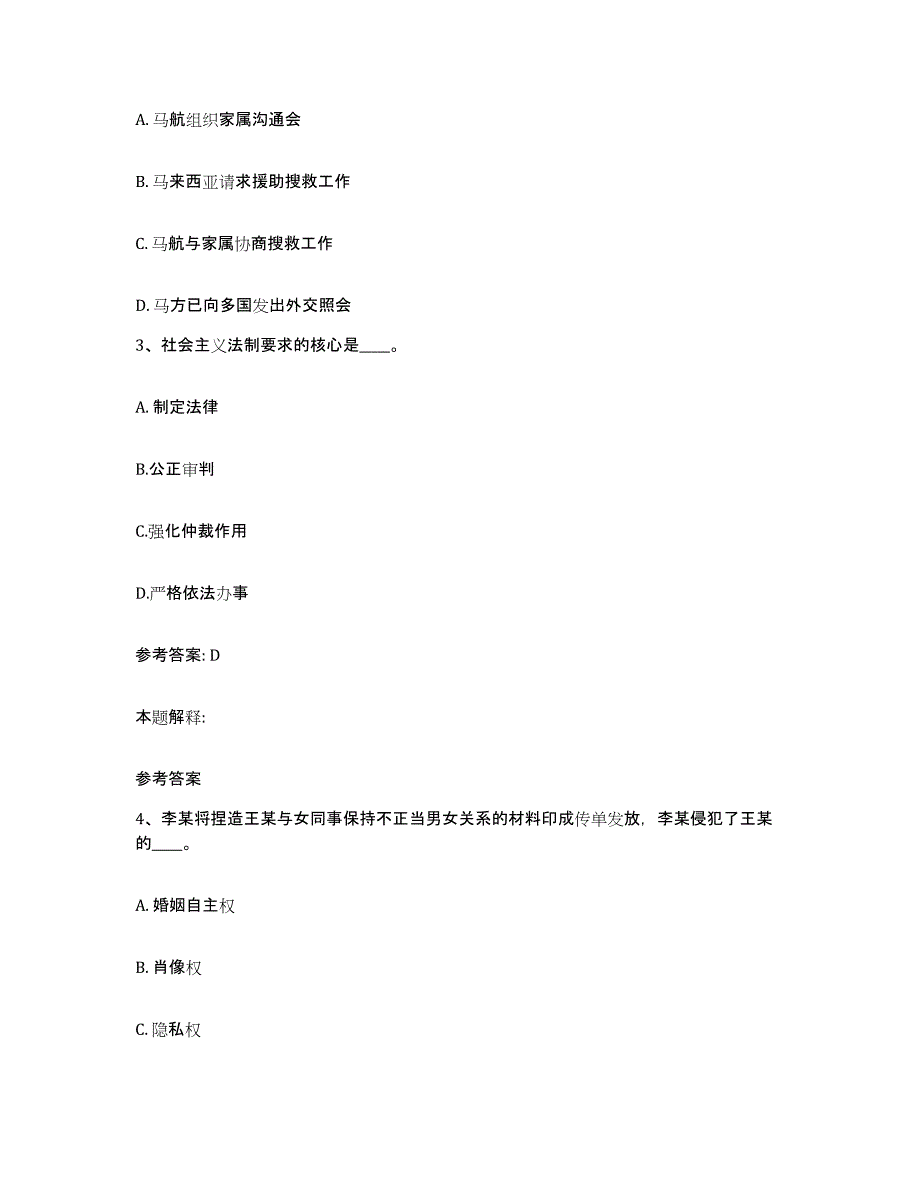 A. 马航组织家属沟通会

B. 马来西亚请求援助搜救工作

C. 马航与家属协商搜救工作

D. 马方已向多国发出外交照会

3、社会主义法制要求的核心是____。

A. 制定法律

B.公正审判

C.强化仲裁作用

D.严格依法办事

参考答案: D

本题解释:

参考答案

4、李某将捏造王某与女同事保持不正当男女关系的材料印成传单发放，李某侵犯了王某的____。

A. 婚姻自主权

B. 肖像权

C. 隐私权